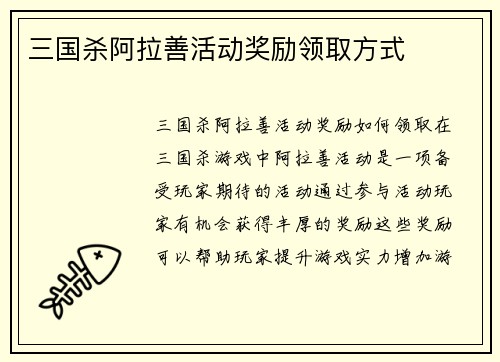 三国杀阿拉善活动奖励领取方式

三国杀阿拉善活动奖励如何领取在三国杀游戏中阿拉善活动是一项备受玩家期待的活动通过参与活动玩家有机会获得丰厚的奖励这些奖励可以帮助玩家提升游戏实力增加游